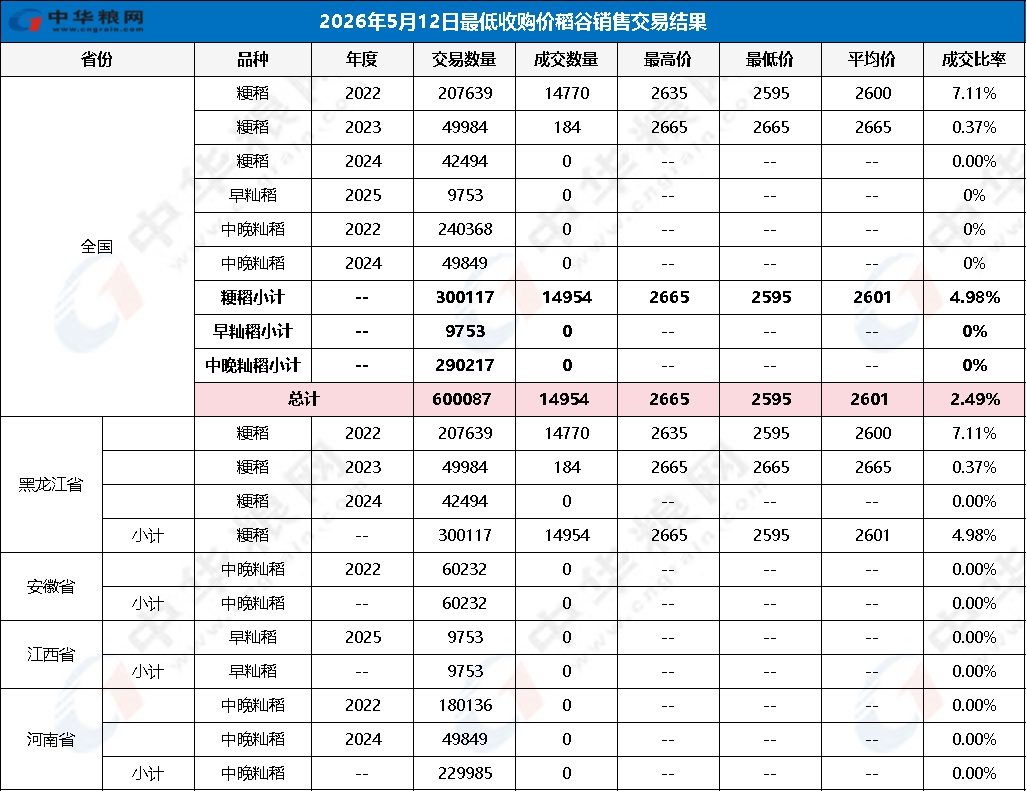 中华粮网

2026年5月12日最低收购价稻谷销售交易结果

| 省份 | | 品种 | 年度 | 交易数量 | 成交数量 | 最高价 | 最低价 | 平均价 | 成交比率 |
|---|---|---|---|---|---|---|---|---|---|
| 全国 | | 粳稻 | 2022 | 207639 | 14770 | 2635 | 2595 | 2600 | 7.11% |
| | | 粳稻 | 2023 | 49984 | 184 | 2665 | 2665 | 2665 | 0.37% |
| | | 粳稻 | 2024 | 42494 | 0 | -- | -- | -- | 0.00% |
| | | 早籼稻 | 2025 | 9753 | 0 | -- | -- | -- | 0% |
| | | 中晚籼稻 | 2022 | 240368 | 0 | -- | -- | -- | 0% |
| | | 中晚籼稻 | 2024 | 49849 | 0 | -- | -- | -- | 0% |
| | | 粳稻小计 | -- | 300117 | 14954 | 2665 | 2595 | 2601 | 4.98% |
| | | 早籼稻小计 | -- | 9753 | 0 | -- | -- | -- | 0% |
| | | 中晚籼稻小计 | -- | 290217 | 0 | -- | -- | -- | 0% |
| | | 总计 | | 600087 | 14954 | 2665 | 2595 | 2601 | 2.49% |
| 黑龙江省 | | 粳稻 | 2022 | 207639 | 14770 | 2635 | 2595 | 2600 | 7.11% |
| | | 粳稻 | 2023 | 49984 | 184 | 2665 | 2665 | 2665 | 0.37% |
| | | 粳稻 | 2024 | 42494 | 0 | -- | -- | -- | 0.00% |
| | 小计 | 粳稻 | -- | 300117 | 14954 | 2665 | 2595 | 2601 | 4.98% |
| 安徽省 | | 中晚籼稻 | 2022 | 60232 | 0 | -- | -- | -- | 0.00% |
| | 小计 | 中晚籼稻 | -- | 60232 | 0 | -- | -- | -- | 0.00% |
| 江西省 | | 早籼稻 | 2025 | 9753 | 0 | -- | -- | -- | 0.00% |
| | 小计 | 早籼稻 | -- | 9753 | 0 | -- | -- | -- | 0.00% |
| 河南省 | | 中晚籼稻 | 2022 | 180136 | 0 | -- | -- | -- | 0.00% |
| | | 中晚籼稻 | 2024 | 49849 | 0 | -- | -- | -- | 0.00% |
| | 小计 | 中晚籼稻 | -- | 229985 | 0 | -- | -- | -- | 0.00% |